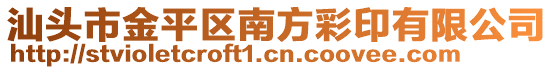 汕头市金平区南方彩印有限公司
http://stvioletcroft1.cn.coovee.com